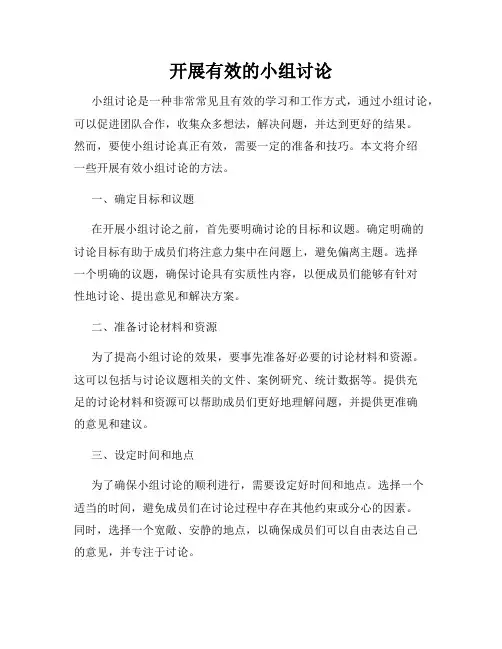 开展有效的小组讨论

小组讨论是一种非常常见且有效的学习和工作方式，通过小组讨论，可以促进团队合作，收集众多想法，解决问题，并达到更好的结果。然而，要使小组讨论真正有效，需要一定的准备和技巧。本文将介绍一些开展有效小组讨论的方法。

一、确定目标和议题

在开展小组讨论之前，首先要明确讨论的目标和议题。确定明确的讨论目标有助于成员们将注意力集中在问题上，避免偏离主题。选择一个明确的议题，确保讨论具有实质性内容，以便成员们能够有针对性地讨论、提出意见和解决方案。

二、准备讨论材料和资源

为了提高小组讨论的效果，要事先准备好必要的讨论材料和资源。这可以包括与讨论议题相关的文件、案例研究、统计数据等。提供充足的讨论材料和资源可以帮助成员们更好地理解问题，并提供更准确的意见和建议。

三、设定时间和地点

为了确保小组讨论的顺利进行，需要设定好时间和地点。选择一个适当的时间，避免成员们在讨论过程中存在其他约束或分心的因素。同时，选择一个宽敞、安静的地点，以确保成员们可以自由表达自己的意见，并专注于讨论。